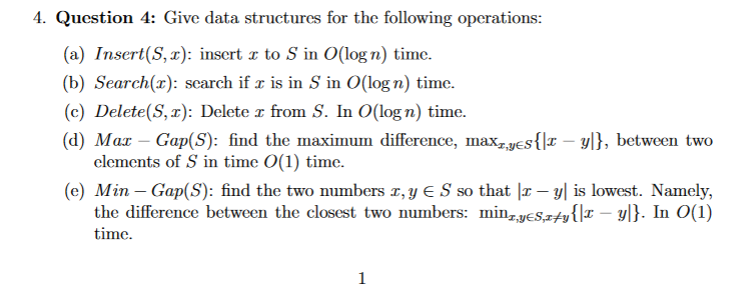 4. **Question 4:** Give data structures for the following operations:

(a) $Insert(S, x)$: insert $x$ to $S$ in $O(\log n)$ time.

(b) $Search(x)$: search if $x$ is in $S$ in $O(\log n)$ time.

(c) $Delete(S, x)$: Delete $x$ from $S$. In $O(\log n)$ time.

(d) $Max - Gap(S)$: find the maximum difference, $\max_{x,y \in S}\{|x - y|\}$, between two elements of $S$ in time $O(1)$ time.

(e) $Min - Gap(S)$: find the two numbers $x, y \in S$ so that $|x - y|$ is lowest. Namely, the difference between the closest two numbers: $\min_{x,y \in S, x \neq y}\{|x - y|\}$. In $O(1)$ time.

1